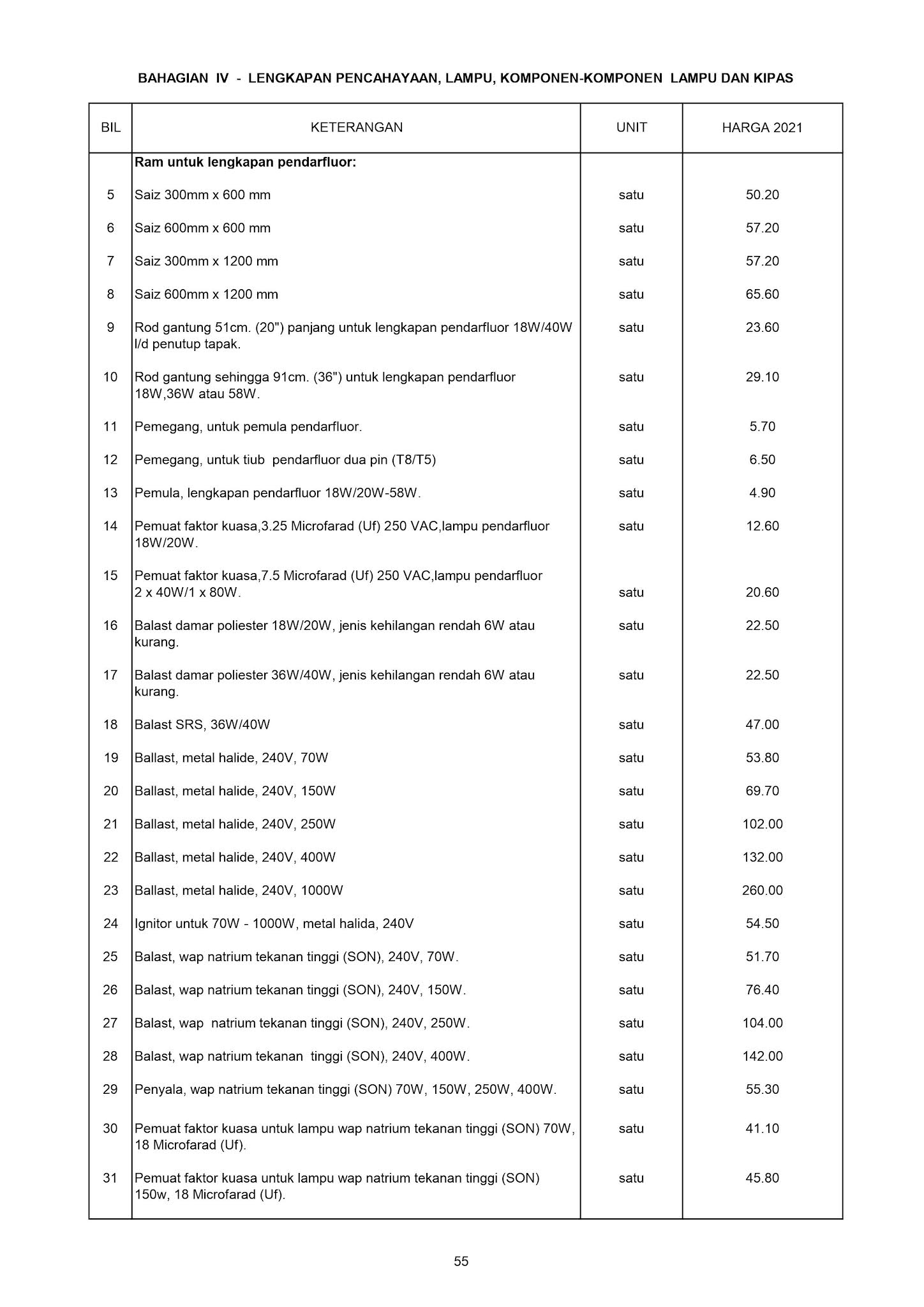 BAHAGIAN IV - LENGKAPAN PENCAHAYAAN, LAMPU, KOMPONEN-KOMPONEN LAMPU DAN KIPAS

| BIL | KETERANGAN | UNIT | HARGA 2021 |
|---|---|---|---|
| | **Ram untuk lengkapan pendarfluor:** | | |
| 5 | Saiz 300mm x 600 mm | satu | 50.20 |
| 6 | Saiz 600mm x 600 mm | satu | 57.20 |
| 7 | Saiz 300mm x 1200 mm | satu | 57.20 |
| 8 | Saiz 600mm x 1200 mm | satu | 65.60 |
| 9 | Rod gantung 51cm. (20") panjang untuk lengkapan pendarfluor 18W/40W l/d penutup tapak. | satu | 23.60 |
| 10 | Rod gantung sehingga 91cm. (36") untuk lengkapan pendarfluor 18W,36W atau 58W. | satu | 29.10 |
| 11 | Pemegang, untuk pemula pendarfluor. | satu | 5.70 |
| 12 | Pemegang, untuk tiub pendarfluor dua pin (T8/T5) | satu | 6.50 |
| 13 | Pemula, lengkapan pendarfluor 18W/20W-58W. | satu | 4.90 |
| 14 | Pemuat faktor kuasa,3.25 Microfarad (Uf) 250 VAC,lampu pendarfluor 18W/20W. | satu | 12.60 |
| 15 | Pemuat faktor kuasa,7.5 Microfarad (Uf) 250 VAC,lampu pendarfluor 2 x 40W/1 x 80W. | satu | 20.60 |
| 16 | Balast damar poliester 18W/20W, jenis kehilangan rendah 6W atau kurang. | satu | 22.50 |
| 17 | Balast damar poliester 36W/40W, jenis kehilangan rendah 6W atau kurang. | satu | 22.50 |
| 18 | Balast SRS, 36W/40W | satu | 47.00 |
| 19 | Ballast, metal halide, 240V, 70W | satu | 53.80 |
| 20 | Ballast, metal halide, 240V, 150W | satu | 69.70 |
| 21 | Ballast, metal halide, 240V, 250W | satu | 102.00 |
| 22 | Ballast, metal halide, 240V, 400W | satu | 132.00 |
| 23 | Ballast, metal halide, 240V, 1000W | satu | 260.00 |
| 24 | Ignitor untuk 70W - 1000W, metal halida, 240V | satu | 54.50 |
| 25 | Balast, wap natrium tekanan tinggi (SON), 240V, 70W. | satu | 51.70 |
| 26 | Balast, wap natrium tekanan tinggi (SON), 240V, 150W. | satu | 76.40 |
| 27 | Balast, wap natrium tekanan tinggi (SON), 240V, 250W. | satu | 104.00 |
| 28 | Balast, wap natrium tekanan tinggi (SON), 240V, 400W. | satu | 142.00 |
| 29 | Penyala, wap natrium tekanan tinggi (SON) 70W, 150W, 250W, 400W. | satu | 55.30 |
| 30 | Pemuat faktor kuasa untuk lampu wap natrium tekanan tinggi (SON) 70W, 18 Microfarad (Uf). | satu | 41.10 |
| 31 | Pemuat faktor kuasa untuk lampu wap natrium tekanan tinggi (SON) 150w, 18 Microfarad (Uf). | satu | 45.80 |

55